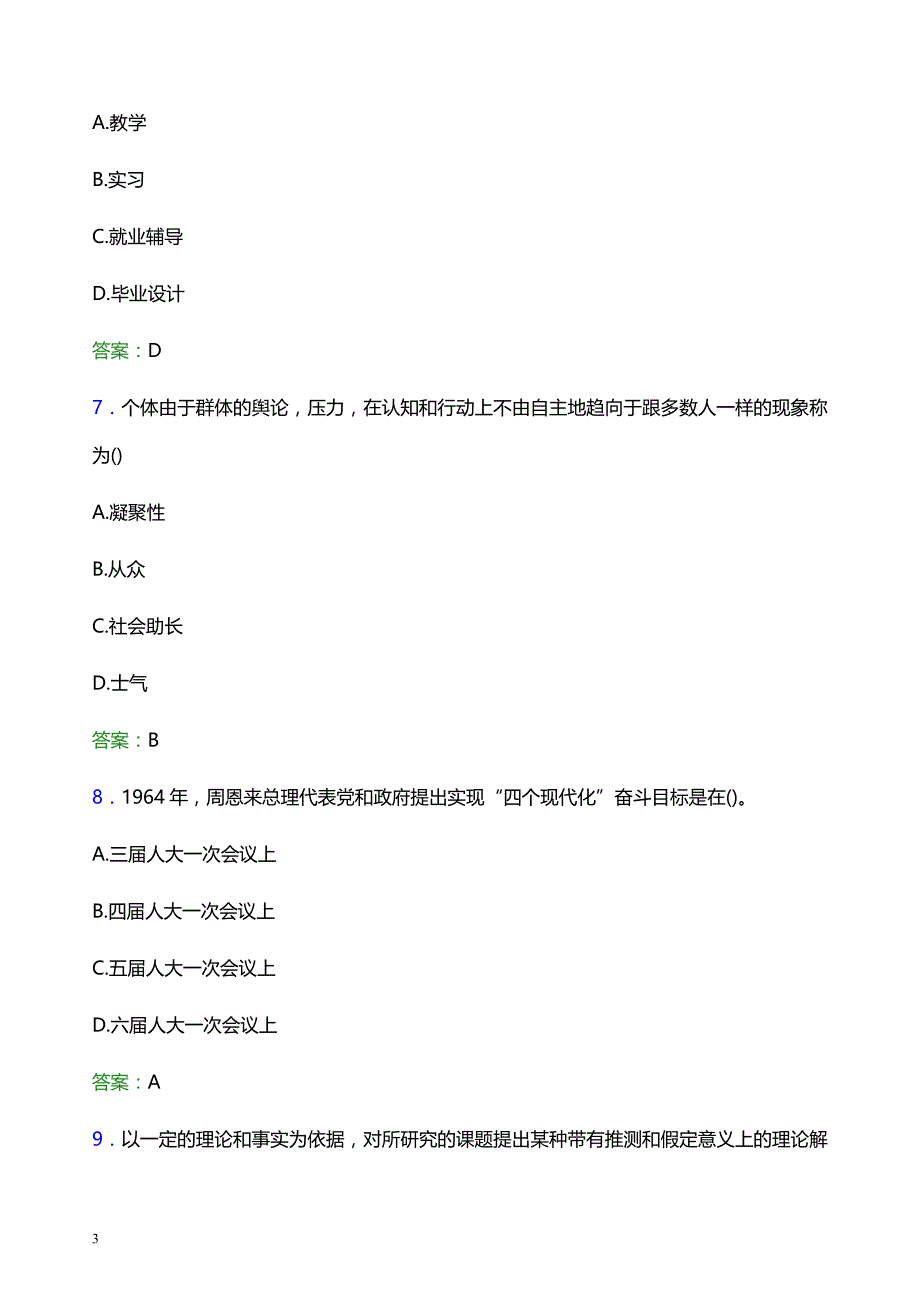 A.教学

B.实习

C.就业辅导

D.毕业设计

答案：D

7．个体由于群体的舆论，压力，在认知和行动上不由自主地趋向于跟多数人一样的现象称为()

A.凝聚性

B.从众

C.社会助长

D.士气

答案：B

8．1964 年，周恩来总理代表党和政府提出实现“四个现代化”奋斗目标是在()。

A.三届人大一次会议上

B.四届人大一次会议上

C.五届人大一次会议上

D.六届人大一次会议上

答案：A

9．以一定的理论和事实为依据，对所研究的课题提出某种带有推测和假定意义上的理论解

3